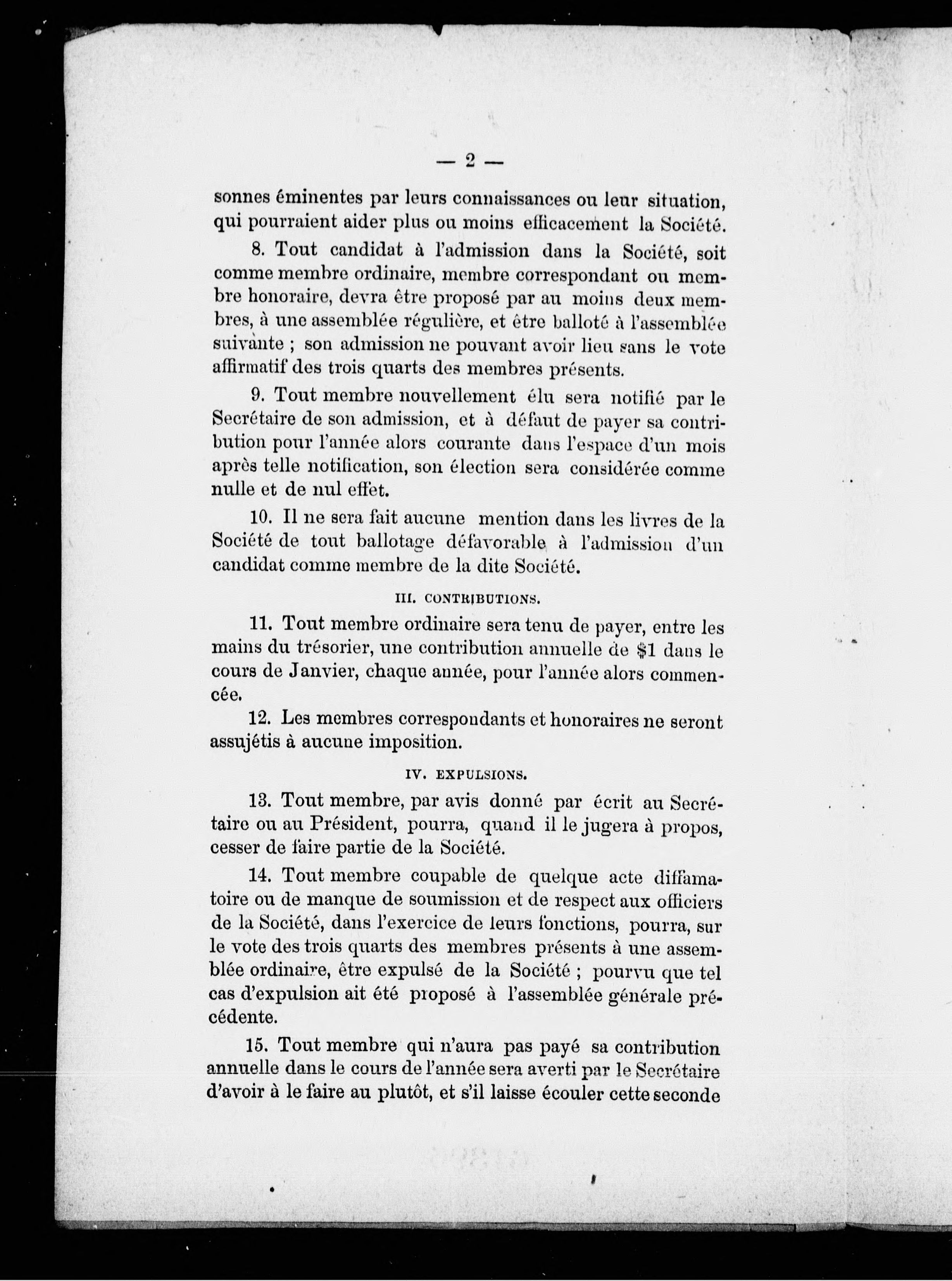 — 2 —

sonnes éminentes par leurs connaissances ou leur situation, qui pourraient aider plus ou moins efficacement la Société.

8. Tout candidat à l'admission dans la Société, soit comme membre ordinaire, membre correspondant ou membre honoraire, devra être proposé par au moins deux membres, à une assemblée régulière, et être balloté à l'assemblée suivante ; son admission ne pouvant avoir lieu sans le vote affirmatif des trois quarts des membres présents.

9. Tout membre nouvellement élu sera notifié par le Secrétaire de son admission, et à défaut de payer sa contribution pour l'année alors courante dans l'espace d'un mois après telle notification, son élection sera considérée comme nulle et de nul effet.

10. Il ne sera fait aucune mention dans les livres de la Société de tout ballotage défavorable à l'admission d'un candidat comme membre de la dite Société.

III. CONTRIBUTIONS.

11. Tout membre ordinaire sera tenu de payer, entre les mains du trésorier, une contribution annuelle de $1 dans le cours de Janvier, chaque année, pour l'année alors commencée.

12. Les membres correspondants et honoraires ne seront assujétis à aucune imposition.

IV. EXPULSIONS.

13. Tout membre, par avis donné par écrit au Secrétaire ou au Président, pourra, quand il le jugera à propos, cesser de faire partie de la Société.

14. Tout membre coupable de quelque acte diffamatoire ou de manque de soumission et de respect aux officiers de la Société, dans l'exercice de leurs fonctions, pourra, sur le vote des trois quarts des membres présents à une assemblée ordinaire, être expulsé de la Société ; pourvu que tel cas d'expulsion ait été proposé à l'assemblée générale précédente.

15. Tout membre qui n'aura pas payé sa contribution annuelle dans le cours de l'année sera averti par le Secrétaire d'avoir à le faire au plutôt, et s'il laisse écouler cette seconde